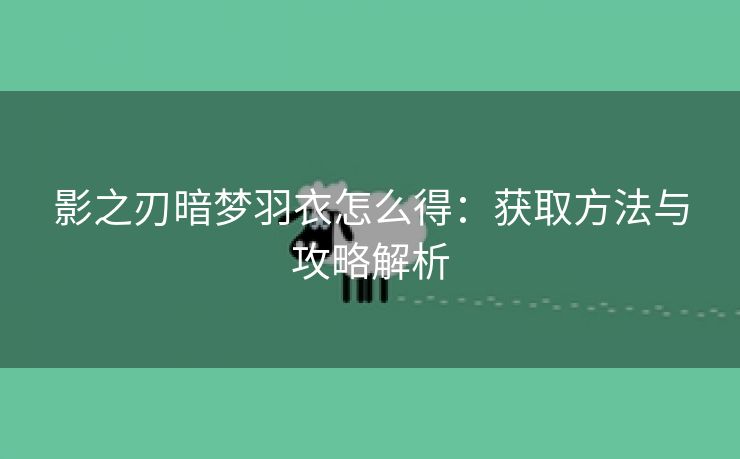 影之刃暗梦羽衣怎么得：获取方法与攻略解析